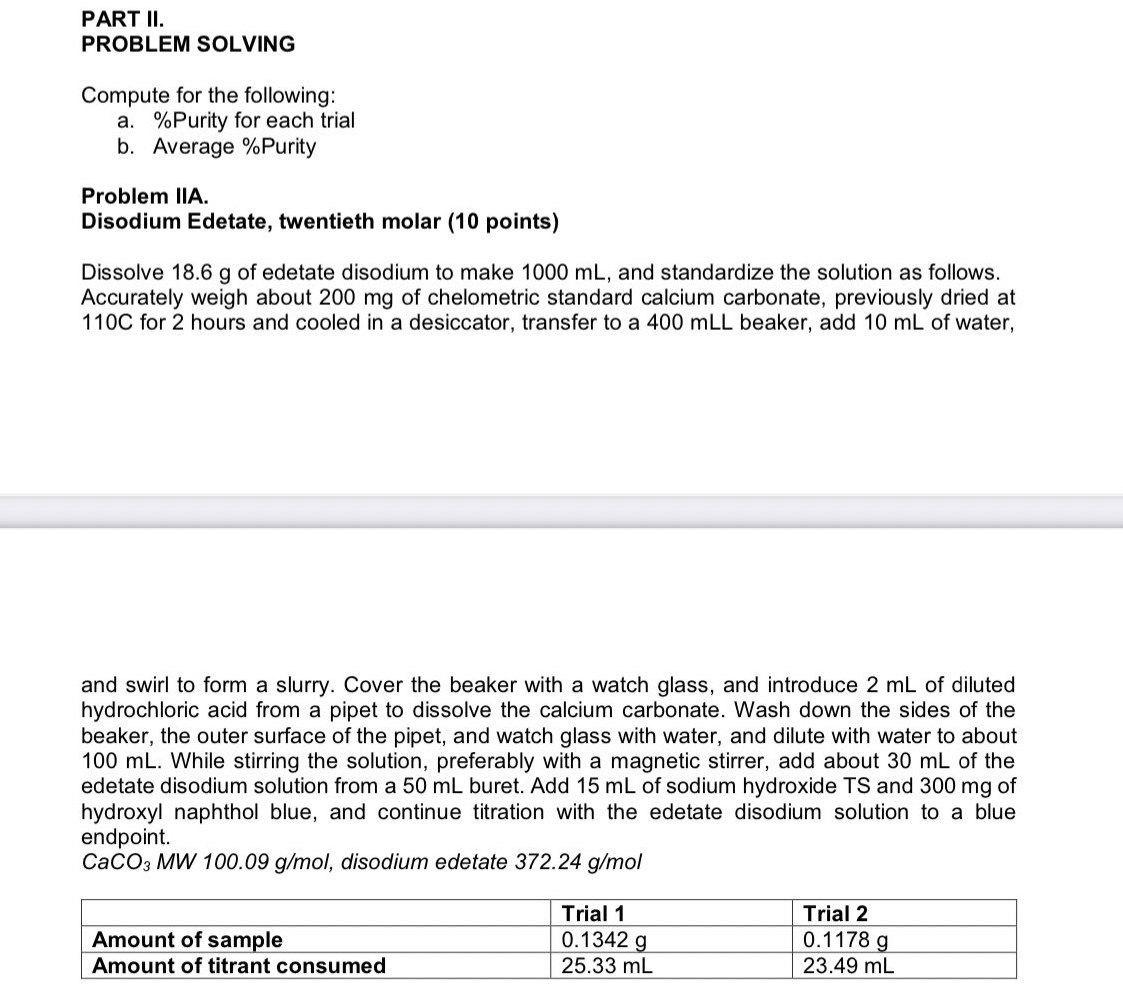 PART II.
PROBLEM SOLVING

Compute for the following:
a. %Purity for each trial
b. Average %Purity

Problem IIA.
Disodium Edetate, twentieth molar (10 points)

Dissolve 18.6 g of edetate disodium to make 1000 mL, and standardize the solution as follows. Accurately weigh about 200 mg of chelometric standard calcium carbonate, previously dried at 110C for 2 hours and cooled in a desiccator, transfer to a 400 mLL beaker, add 10 mL of water,

and swirl to form a slurry. Cover the beaker with a watch glass, and introduce 2 mL of diluted hydrochloric acid from a pipet to dissolve the calcium carbonate. Wash down the sides of the beaker, the outer surface of the pipet, and watch glass with water, and dilute with water to about 100 mL. While stirring the solution, preferably with a magnetic stirrer, add about 30 mL of the edetate disodium solution from a 50 mL buret. Add 15 mL of sodium hydroxide TS and 300 mg of hydroxyl naphthol blue, and continue titration with the edetate disodium solution to a blue endpoint.
$CaCO_3$ MW 100.09 g/mol, disodium edetate 372.24 g/mol

| | Trial 1 | Trial 2 |
|---|---|---|
| Amount of sample | 0.1342 g | 0.1178 g |
| Amount of titrant consumed | 25.33 mL | 23.49 mL |